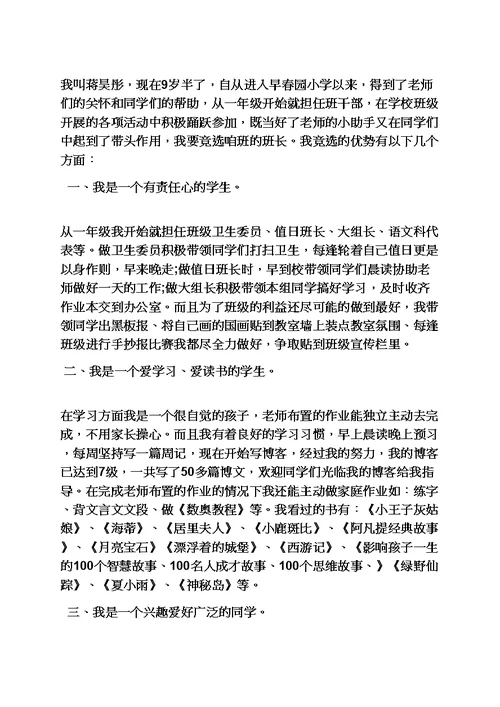 我叫蒋昊彤，现在9岁半了，自从进入早春园小学以来，得到了老师们的关怀和同学们的帮助，从一年级开始就担任班干部，在学校班级开展的各项活动中积极踊跃参加，既当好了老师的小助手又在同学们中起到了带头作用，我要竞选咱班的班长。我竞选的优势有以下几个方面：

一、我是一个有责任心的学生。

从一年级我开始就担任班级卫生委员、值日班长、大组长、语文科代表等。做卫生委员积极带领同学们打扫卫生，每逢轮着自己值日更是以身作则，早来晚走;做值日班长时，早到校带领同学们晨读协助老师做好一天的工作;做大组长积极带领本组同学搞好学习，及时收齐作业本交到办公室。而且为了班级的利益还尽可能的做到最好，我带领同学出黑板报、将自己画的国画贴到教室墙上装点教室氛围、每逢班级进行手抄报比赛我都尽全力做好，争取贴到班级宣传栏里。

二、我是一个爱学习、爱读书的学生。

在学习方面我是一个很自觉的孩子，老师布置的作业能独立主动去完成，不用家长操心。而且我有着良好的学习习惯，早上晨读晚上预习，每周坚持写一篇周记，现在开始写博客，经过我的努力，我的博客已达到7级，一共写了50多篇博文，欢迎同学们光临我的博客给我指导。在完成老师布置的作业的情况下我还能主动做家庭作业如：练字、背文言文文段、做《数奥教程》等。我看过的书有：《小王子灰姑娘》、《海蒂》、《居里夫人》、《小鹿斑比》、《阿凡提经典故事》、《月亮宝石》《漂浮着的城堡》、《西游记》、《影响孩子一生的100个智慧故事、100名人成才故事、100个思维故事、》《绿野仙踪》、《夏小雨》、《神秘岛》等。

三、我是一个兴趣爱好广泛的同学。